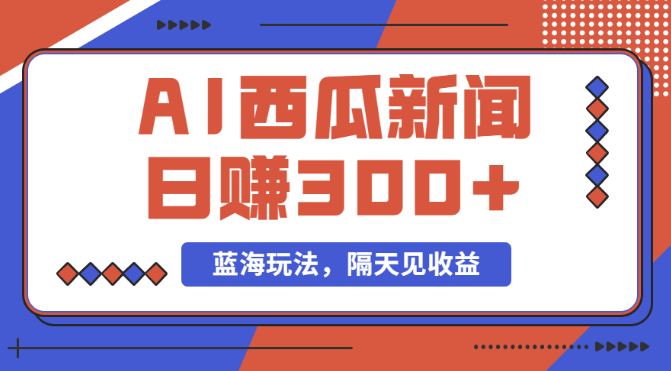 AI西瓜新闻
日赚300+

蓝海玩法，隔天见收益